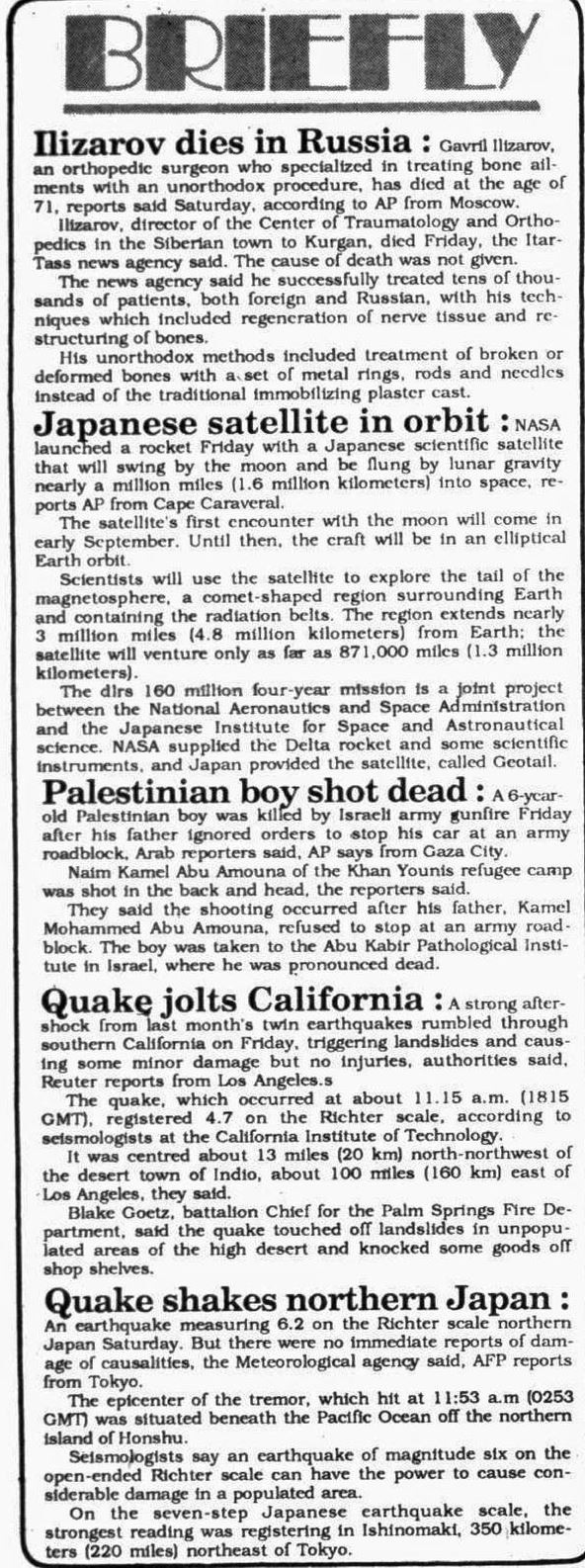 BRIEFLY

Ilizarov dies in Russia : Gavril Ilizarov, an orthopedic surgeon who specialized in treating bone ailments with an unorthodox procedure, has died at the age of 71, reports said Saturday, according to AP from Moscow.

Ilizarov, director of the Center of Traumatology and Orthopedics in the Siberian town to Kurgan, died Friday, the Itar-Tass news agency said. The cause of death was not given.

The news agency said he successfully treated tens of thousands of patients, both foreign and Russian, with his techniques which included regeneration of nerve tissue and restructuring of bones.

His unorthodox methods included treatment of broken or deformed bones with a set of metal rings, rods and needles instead of the traditional immobilizing plaster cast.

Japanese satellite in orbit : NASA launched a rocket Friday with a Japanese scientific satellite that will swing by the moon and be flung by lunar gravity nearly a million miles (1.6 million kilometers) into space, reports AP from Cape Caraveral.

The satellite's first encounter with the moon will come in early September. Until then, the craft will be in an elliptical Earth orbit.

Scientists will use the satellite to explore the tail of the magnetosphere, a comet-shaped region surrounding Earth and containing the radiation belts. The region extends nearly 3 million miles (4.8 million kilometers) from Earth; the satellite will venture only as far as 871,000 miles (1.3 million kilometers).

The dlrs 160 million four-year mission is a joint project between the National Aeronautics and Space Administration and the Japanese Institute for Space and Astronautical science. NASA supplied the Delta rocket and some scientific instruments, and Japan provided the satellite, called Geotail.

Palestinian boy shot dead : A 6-year-old Palestinian boy was killed by Israeli army gunfire Friday after his father ignored orders to stop his car at an army roadblock, Arab reporters said, AP says from Gaza City.

Naim Kamel Abu Amouna of the Khan Younis refugee camp was shot in the back and head, the reporters said.

They said the shooting occurred after his father, Kamel Mohammed Abu Amouna, refused to stop at an army roadblock. The boy was taken to the Abu Kabir Pathological Institute in Israel, where he was pronounced dead.

Quake jolts California : A strong aftershock from last month's twin earthquakes rumbled through southern California on Friday, triggering landslides and causing some minor damage but no injuries, authorities said, Reuter reports from Los Angeles.s

The quake, which occurred at about 11.15 a.m. (1815 GMT), registered 4.7 on the Richter scale, according to seismologists at the California Institute of Technology.

It was centred about 13 miles (20 km) north-northwest of the desert town of Indio, about 100 miles (160 km) east of Los Angeles, they said.

Blake Goetz, battalion Chief for the Palm Springs Fire Department, said the quake touched off landslides in unpopulated areas of the high desert and knocked some goods off shop shelves.

Quake shakes northern Japan : An earthquake measuring 6.2 on the Richter scale northern Japan Saturday. But there were no immediate reports of damage of causalities, the Meteorological agency said, AFP reports from Tokyo.

The epicenter of the tremor, which hit at 11:53 a.m (0253 GMT) was situated beneath the Pacific Ocean off the northern island of Honshu.

Seismologists say an earthquake of magnitude six on the open-ended Richter scale can have the power to cause considerable damage in a populated area.

On the seven-step Japanese earthquake scale, the strongest reading was registering in Ishinomaki, 350 kilometers (220 miles) northeast of Tokyo.